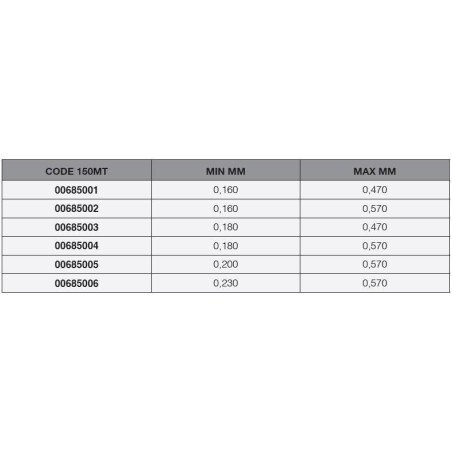 | CODE 150MT | MIN MM | MAX MM |
|---|---|---|
| 00685001 | 0,160 | 0,470 |
| 00685002 | 0,160 | 0,570 |
| 00685003 | 0,180 | 0,470 |
| 00685004 | 0,180 | 0,570 |
| 00685005 | 0,200 | 0,570 |
| 00685006 | 0,230 | 0,570 |